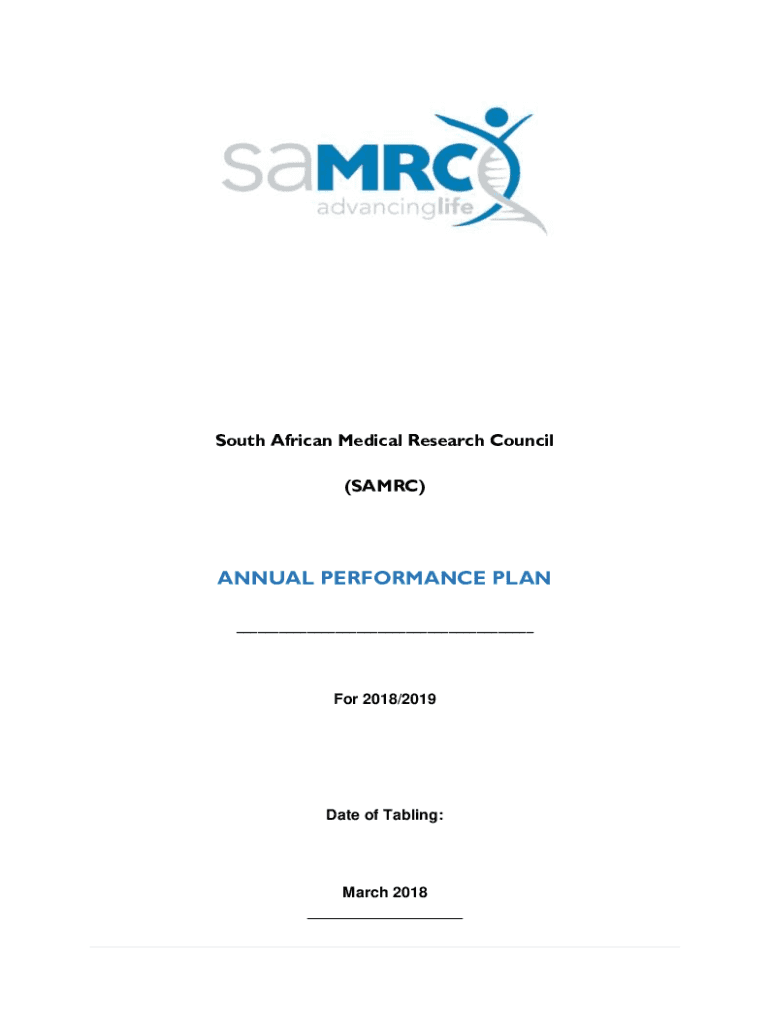 saMRC
advancinglife

South African Medical Research Council

(SAMRC)

ANNUAL PERFORMANCE PLAN

For 2018/2019

Date of Tabling:

March 2018